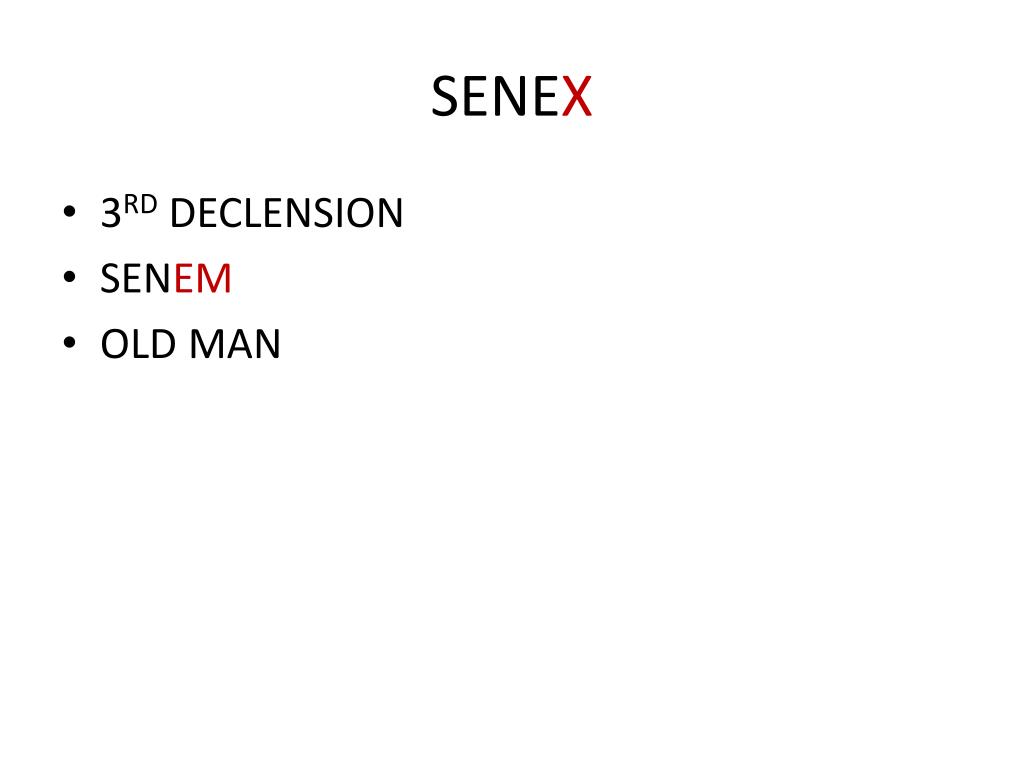 SENEX

• 3RD DECLENSION
• SENEM
• OLD MAN